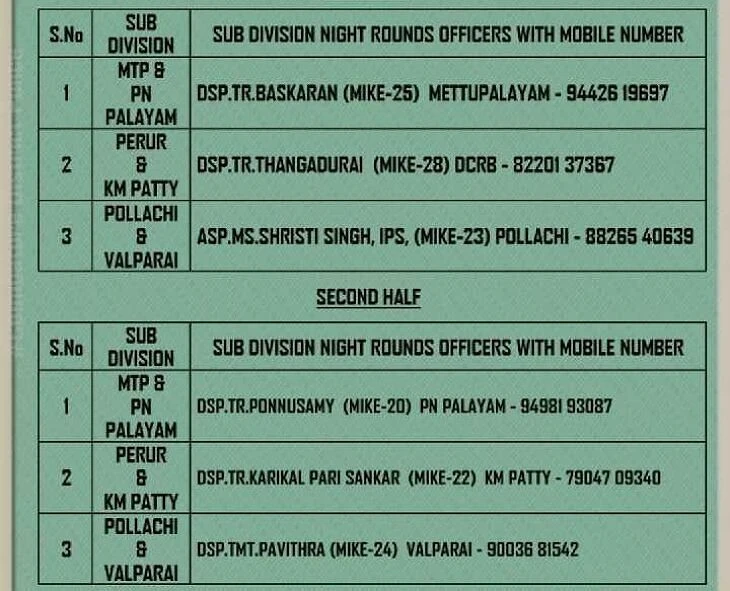 | S.No | SUB DIVISION | SUB DIVISION NIGHT ROUNDS OFFICERS WITH MOBILE NUMBER |
|---|---|---|
| 1 | MTP & PN PALAYAM | DSP.TR.BASKARAN (MIKE-25) METTUPALAYAM - 94426 19697 |
| 2 | PERUR & KM PATTY | DSP.TR.THANGADURAI (MIKE-28) DCRB - 82201 37367 |
| 3 | POLLACHI & VALPARAI | ASP.MS.SHRISTI SINGH, IPS, (MIKE-23) POLLACHI - 88265 40639 |

SECOND HALF

| S.No | SUB DIVISION | SUB DIVISION NIGHT ROUNDS OFFICERS WITH MOBILE NUMBER |
|---|---|---|
| 1 | MTP & PN PALAYAM | DSP.TR.PONNUSAMY (MIKE-20) PN PALAYAM - 94981 93087 |
| 2 | PERUR & KM PATTY | DSP.TR.KARIKAL PARI SANKAR (MIKE-22) KM PATTY - 79047 09340 |
| 3 | POLLACHI & VALPARAI | DSP.TMT.PAVITHRA (MIKE-24) VALPARAI - 90036 81542 |